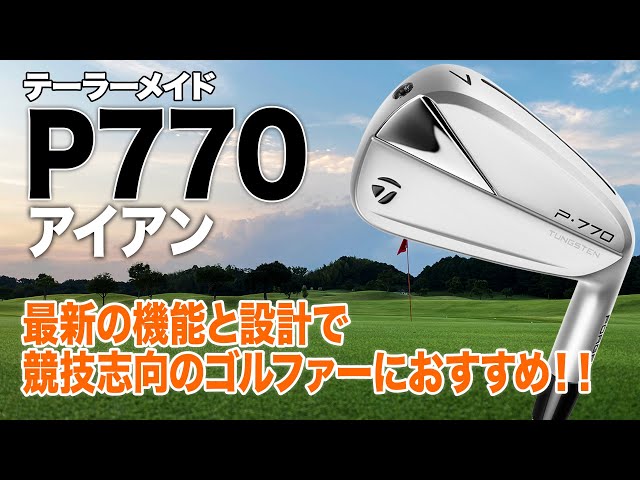 テーラーメイド
P770
アイアン

7
P·770
TUNGSTEN
FORGED

最新の機能と設計で
競技志向のゴルファーにおすすめ！！